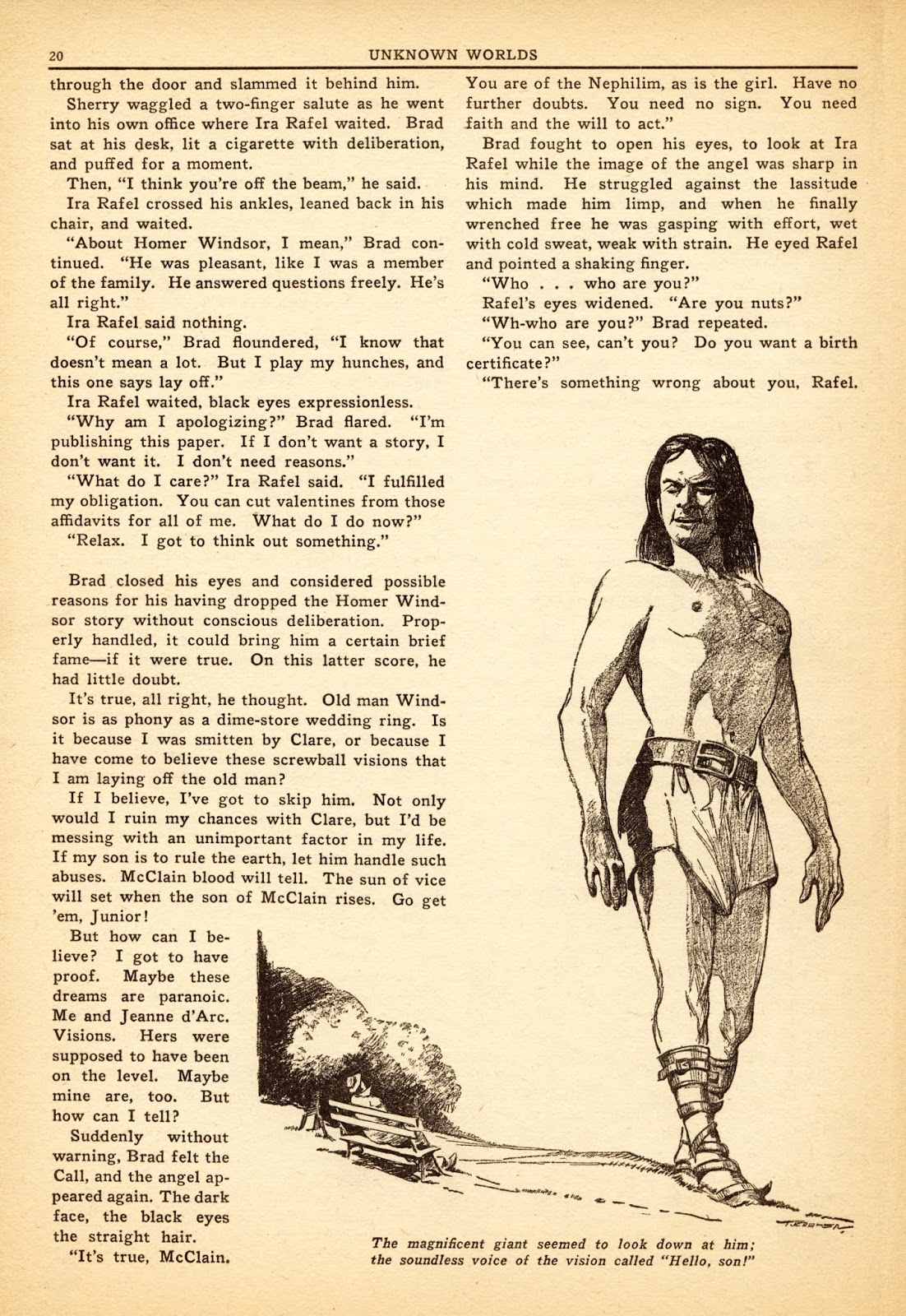 20 UNKNOWN WORLDS

through the door and slammed it behind him.

Sherry waggled a two-finger salute as he went into his own office where Ira Rafel waited. Brad sat at his desk, lit a cigarette with deliberation, and puffed for a moment.

Then, "I think you're off the beam," he said.

Ira Rafel crossed his ankles, leaned back in his chair, and waited.

"About Homer Windsor, I mean," Brad continued. "He was pleasant, like I was a member of the family. He answered questions freely. He's all right."

Ira Rafel said nothing.

"Of course," Brad floundered, "I know that doesn't mean a lot. But I play my hunches, and this one says lay off."

Ira Rafel waited, black eyes expressionless.

"Why am I apologizing?" Brad flared. "I'm publishing this paper. If I don't want a story, I don't want it. I don't need reasons."

"What do I care?" Ira Rafel said. "I fulfilled my obligation. You can cut valentines from those affidavits for all of me. What do I do now?"

"Relax. I got to think out something."

Brad closed his eyes and considered possible reasons for his having dropped the Homer Windsor story without conscious deliberation. Properly handled, it could bring him a certain brief fame—if it were true. On this latter score, he had little doubt.

It's true, all right, he thought. Old man Windsor is as phony as a dime-store wedding ring. Is it because I was smitten by Clare, or because I have come to believe these screwball visions that I am laying off the old man?

If I believe, I've got to skip him. Not only would I ruin my chances with Clare, but I'd be messing with an unimportant factor in my life. If my son is to rule the earth, let him handle such abuses. McClain blood will tell. The sun of vice will set when the son of McClain rises. Go get 'em, Junior!

But how can I believe? I got to have proof. Maybe these dreams are paranoic. Me and Jeanne d'Arc. Visions. Hers were supposed to have been on the level. Maybe mine are, too. But how can I tell?

Suddenly without warning, Brad felt the Call, and the angel appeared again. The dark face, the black eyes the straight hair.

"It's true, McClain. You are of the Nephilim, as is the girl. Have no further doubts. You need no sign. You need faith and the will to act."

Brad fought to open his eyes, to look at Ira Rafel while the image of the angel was sharp in his mind. He struggled against the lassitude which made him limp, and when he finally wrenched free he was gasping with effort, wet with cold sweat, weak with strain. He eyed Rafel and pointed a shaking finger.

"Who . . . who are you?"

Rafel's eyes widened. "Are you nuts?"

"Wh-who are you?" Brad repeated.

"You can see, can't you? Do you want a birth certificate?"

"There's something wrong about you, Rafel.

The magnificent giant seemed to look down at him; the soundless voice of the vision called "Hello, son!"